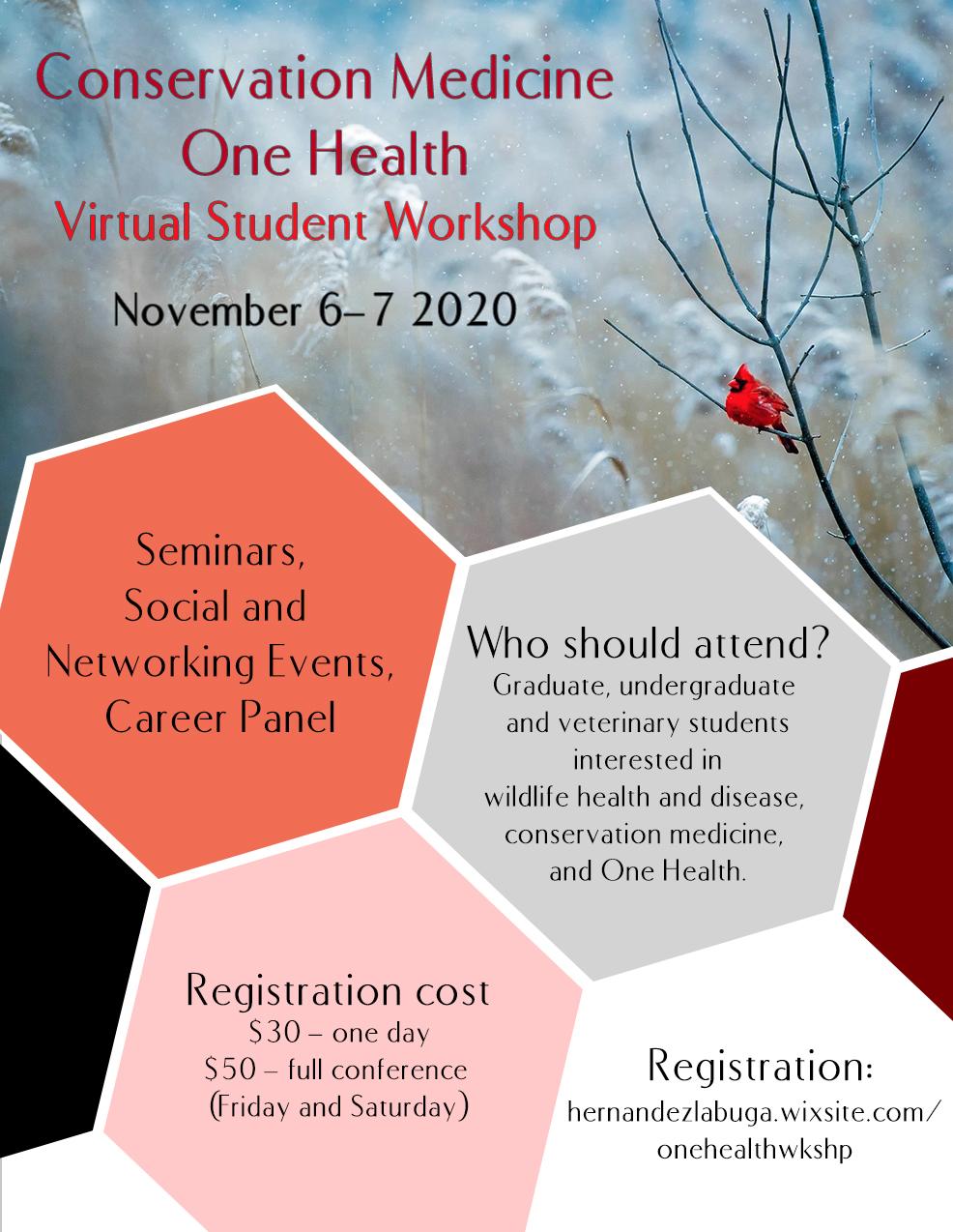 Conservation Medicine
One Health
Virtual Student Workshop

November 6–7 2020

Seminars, Social and Networking Events, Career Panel

Who should attend?
Graduate, undergraduate and veterinary students interested in wildlife health and disease, conservation medicine, and One Health.

Registration cost
\$30 – one day
\$50 – full conference
(Friday and Saturday)

Registration:
hernandezlabuga.wixsite.com/onehealthwkshp